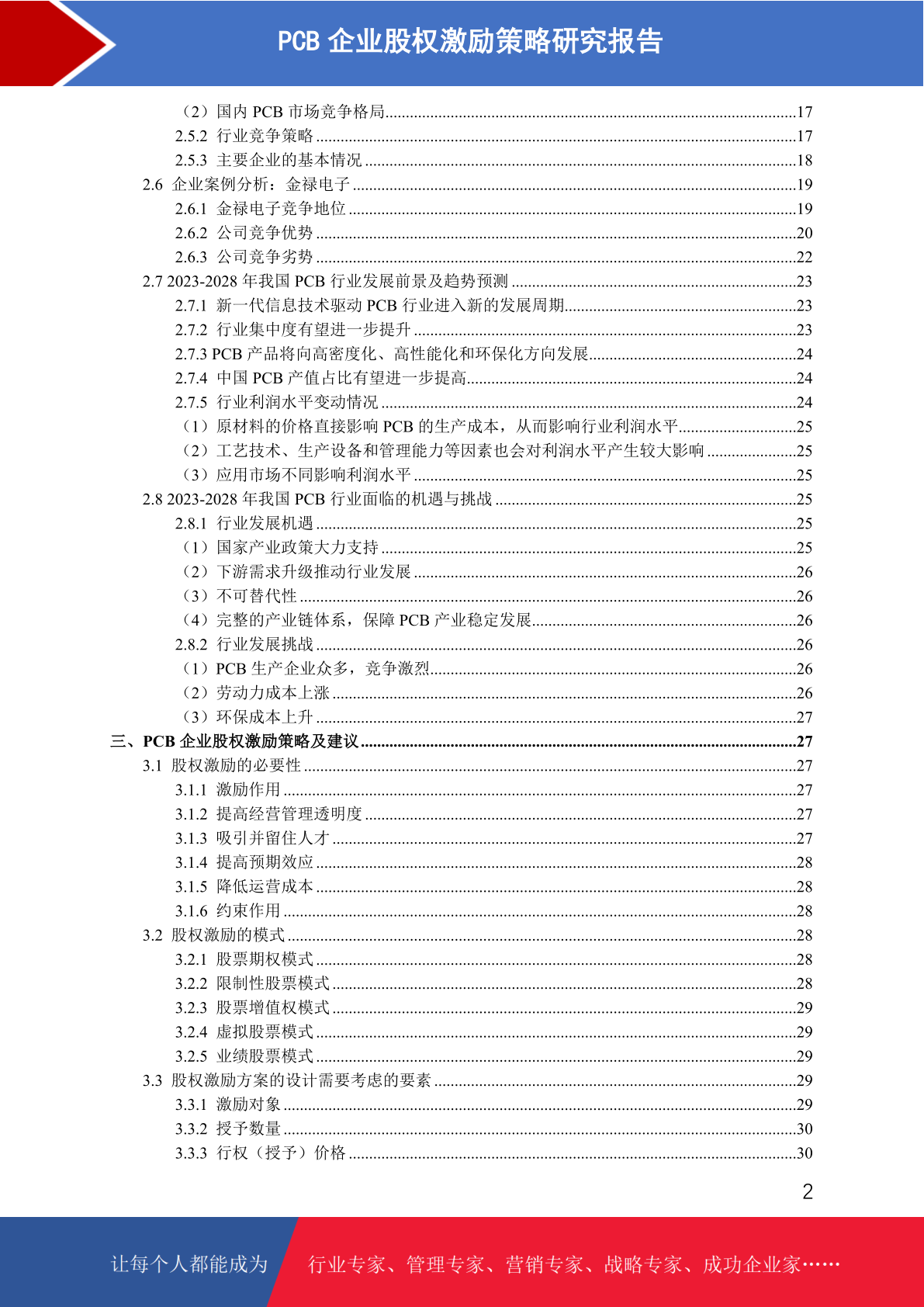 PCB 企业股权激励策略研究报告

（2）国内 PCB 市场竞争格局....17
2.5.2 行业竞争策略....17
2.5.3 主要企业的基本情况....18
2.6 企业案例分析：金禄电子....19
2.6.1 金禄电子竞争地位....19
2.6.2 公司竞争优势....20
2.6.3 公司竞争劣势....22
2.7 2023-2028 年我国 PCB 行业发展前景及趋势预测....23
2.7.1 新一代信息技术驱动 PCB 行业进入新的发展周期....23
2.7.2 行业集中度有望进一步提升....23
2.7.3 PCB 产品将向高密度化、高性能化和环保化方向发展....24
2.7.4 中国 PCB 产值占比有望进一步提高....24
2.7.5 行业利润水平变动情况....24
（1）原材料的价格直接影响 PCB 的生产成本，从而影响行业利润水平....25
（2）工艺技术、生产设备和管理能力等因素也会对利润水平产生较大影响....25
（3）应用市场不同影响利润水平....25
2.8 2023-2028 年我国 PCB 行业面临的机遇与挑战....25
2.8.1 行业发展机遇....25
（1）国家产业政策大力支持....25
（2）下游需求升级推动行业发展....26
（3）不可替代性....26
（4）完整的产业链体系，保障 PCB 产业稳定发展....26
2.8.2 行业发展挑战....26
（1）PCB 生产企业众多，竞争激烈....26
（2）劳动力成本上涨....26
（3）环保成本上升....27
三、PCB 企业股权激励策略及建议....27
3.1 股权激励的必要性....27
3.1.1 激励作用....27
3.1.2 提高经营管理透明度....27
3.1.3 吸引并留住人才....27
3.1.4 提高预期效应....28
3.1.5 降低运营成本....28
3.1.6 约束作用....28
3.2 股权激励的模式....28
3.2.1 股票期权模式....28
3.2.2 限制性股票模式....28
3.2.3 股票增值权模式....29
3.2.4 虚拟股票模式....29
3.2.5 业绩股票模式....29
3.3 股权激励方案的设计需要考虑的要素....29
3.3.1 激励对象....29
3.3.2 授予数量....30
3.3.3 行权（授予）价格....30

2

让每个人都能成为 行业专家、管理专家、营销专家、战略专家、成功企业家……